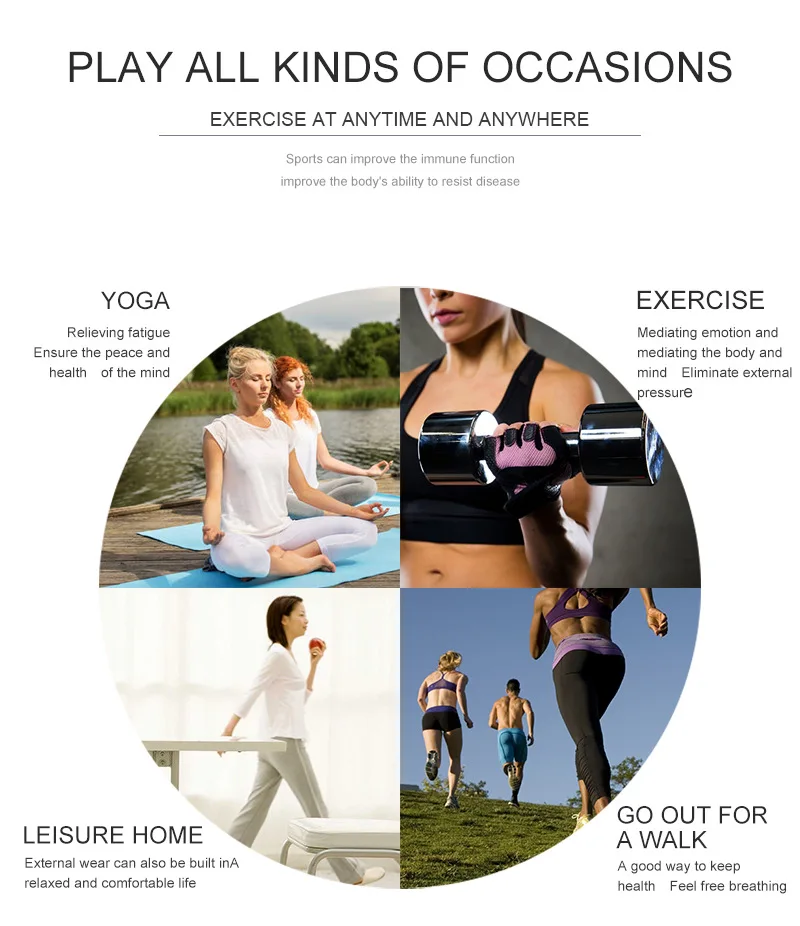 PLAY ALL KINDS OF OCCASIONS

EXERCISE AT ANYTIME AND ANYWHERE

Sports can improve the immune function
improve the body's ability to resist disease

YOGA

Relieving fatigue
Ensure the peace and health of the mind

EXERCISE

Mediating emotion and mediating the body and mind Eliminate external pressure

LEISURE HOME

External wear can also be built inA relaxed and comfortable life

GO OUT FOR A WALK

A good way to keep health Feel free breathing